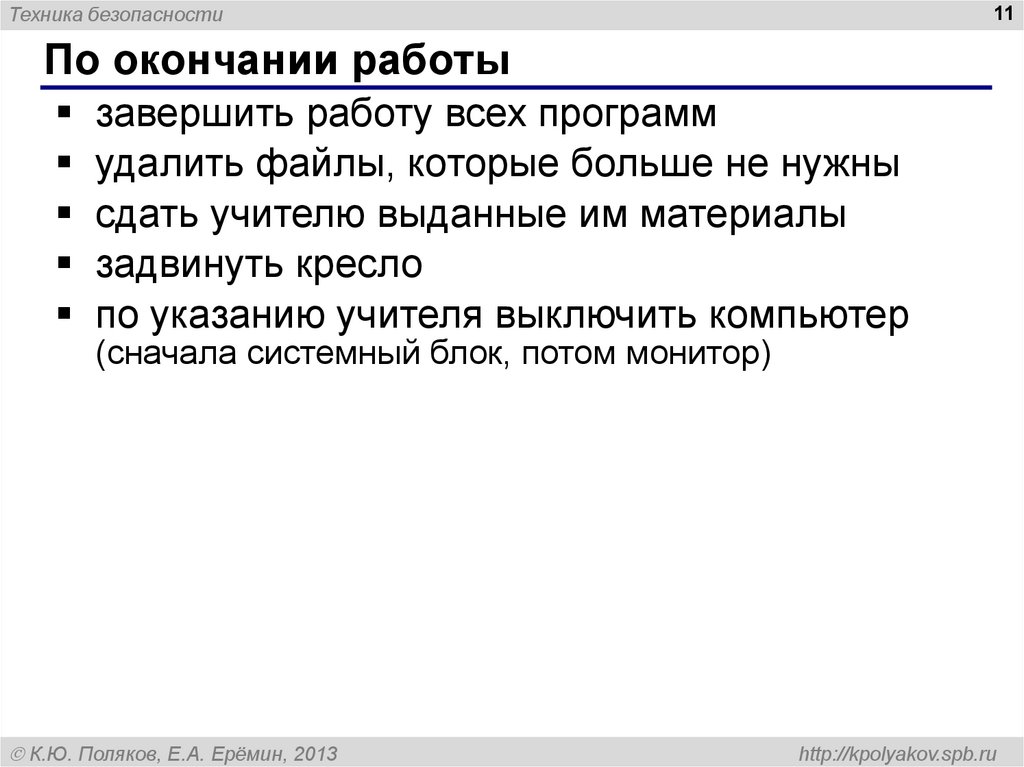 Техника безопасности

11

По окончании работы

▪ завершить работу всех программ
▪ удалить файлы, которые больше не нужны
▪ сдать учителю выданные им материалы
▪ задвинуть кресло
▪ по указанию учителя выключить компьютер (сначала системный блок, потом монитор)

© К.Ю. Поляков, Е.А. Ерёмин, 2013

http://kpolyakov.spb.ru